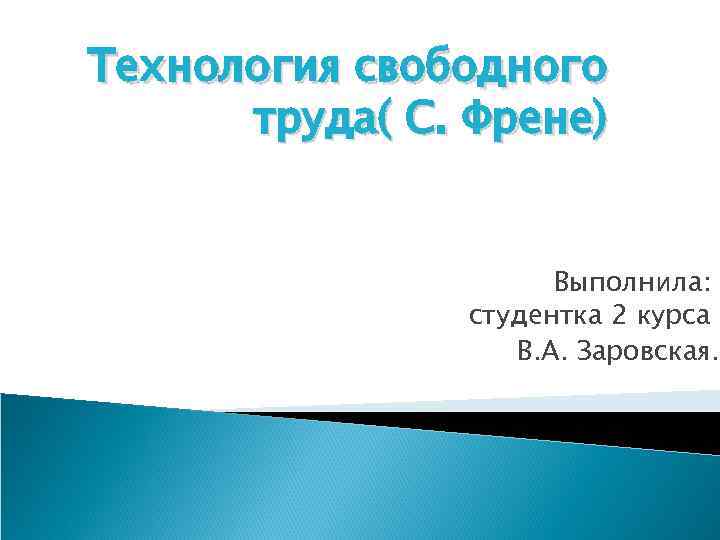 Технология свободного труда( С. Френе)

Выполнила:
студентка 2 курса
В.А. Заровская.